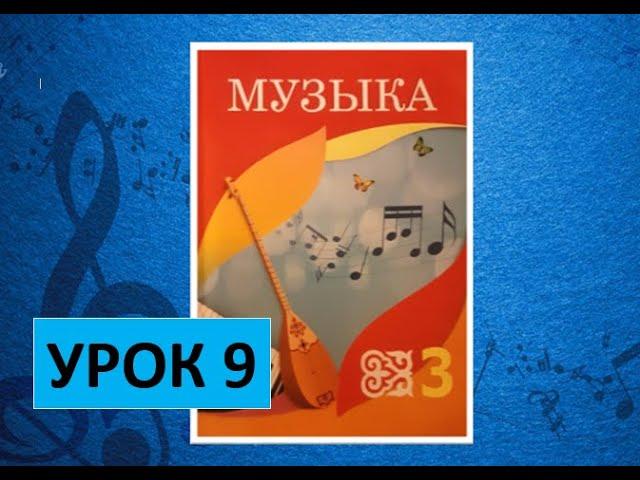 МУЗЫКА

3

УРОК 9